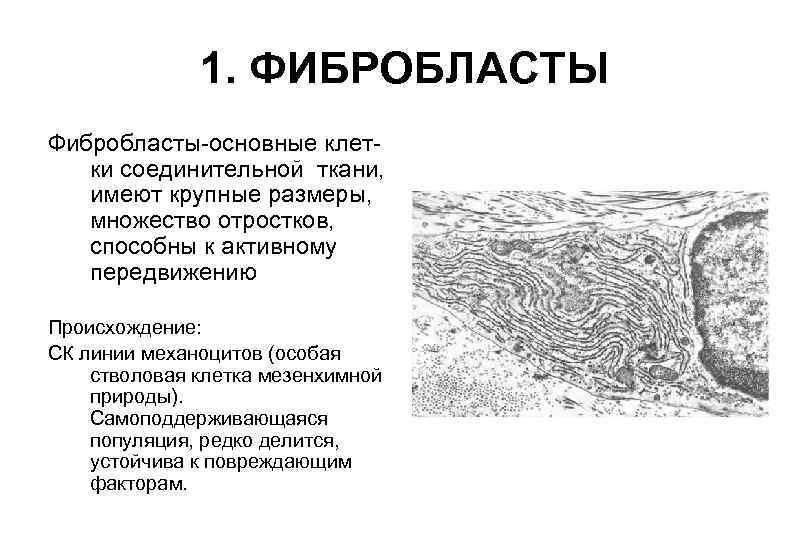 1. ФИБРОБЛАСТЫ

Фибробласты-основные клетки соединительной ткани, имеют крупные размеры, множество отростков, способны к активному передвижению

Происхождение:
СК линии механоцитов (особая стволовая клетка мезенхимной природы). Самоподдерживающаяся популяция, редко делится, устойчива к повреждающим факторам.